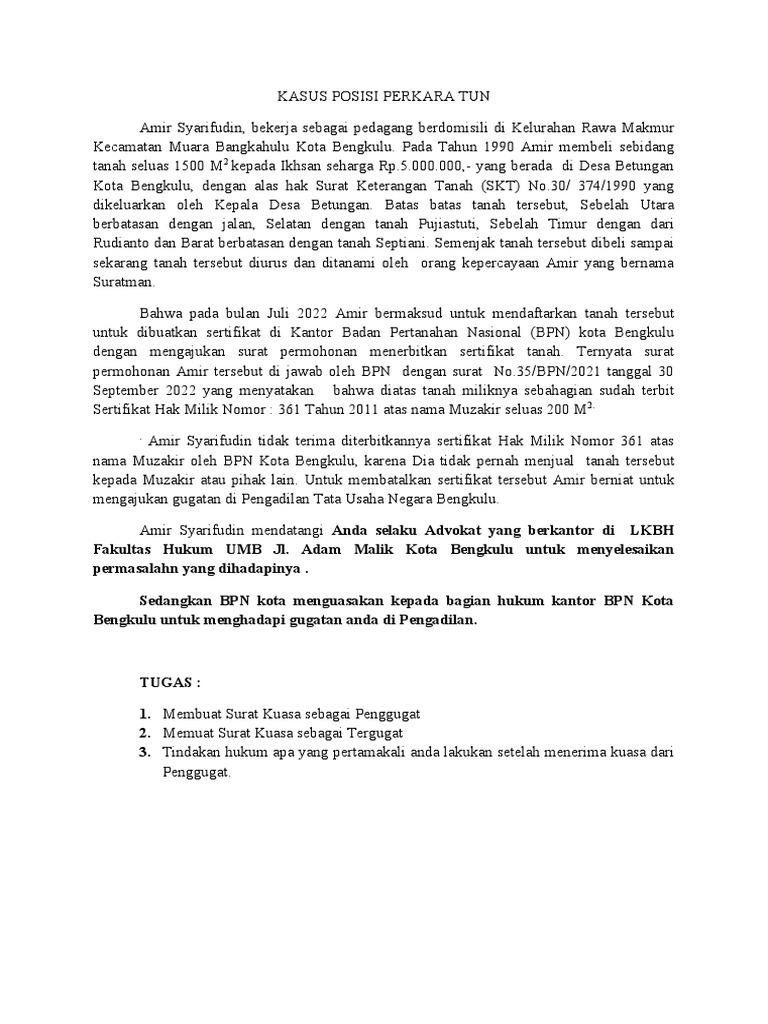 KASUS POSISI PERKARA TUN

Amir Syarifudin, bekerja sebagai pedagang berdomisili di Kelurahan Rawa Makmur Kecamatan Muara Bangkahulu Kota Bengkulu. Pada Tahun 1990 Amir membeli sebidang tanah seluas 1500 $M^2$ kepada Ikhsan seharga Rp.5.000.000,- yang berada di Desa Betungan Kota Bengkulu, dengan alas hak Surat Keterangan Tanah (SKT) No.30/ 374/1990 yang dikeluarkan oleh Kepala Desa Betungan. Batas batas tanah tersebut, Sebelah Utara berbatasan dengan jalan, Selatan dengan tanah Pujiastuti, Sebelah Timur dengan dari Rudianto dan Barat berbatasan dengan tanah Septiani. Semenjak tanah tersebut dibeli sampai sekarang tanah tersebut diurus dan ditanami oleh orang kepercayaan Amir yang bernama Suratman.

Bahwa pada bulan Juli 2022 Amir bermaksud untuk mendaftarkan tanah tersebut untuk dibuatkan sertifikat di Kantor Badan Pertanahan Nasional (BPN) kota Bengkulu dengan mengajukan surat permohonan menerbitkan sertifikat tanah. Ternyata surat permohonan Amir tersebut di jawab oleh BPN dengan surat No.35/BPN/2021 tanggal 30 September 2022 yang menyatakan bahwa diatas tanah miliknya sebahagian sudah terbit Sertifikat Hak Milik Nomor : 361 Tahun 2011 atas nama Muzakir seluas 200 $M^{2.}$

· Amir Syarifudin tidak terima diterbitkannya sertifikat Hak Milik Nomor 361 atas nama Muzakir oleh BPN Kota Bengkulu, karena Dia tidak pernah menjual tanah tersebut kepada Muzakir atau pihak lain. Untuk membatalkan sertifikat tersebut Amir berniat untuk mengajukan gugatan di Pengadilan Tata Usaha Negara Bengkulu.

Amir Syarifudin mendatangi Anda selaku Advokat yang berkantor di LKBH Fakultas Hukum UMB Jl. Adam Malik Kota Bengkulu untuk menyelesaikan permasalahn yang dihadapinya .

Sedangkan BPN kota menguasakan kepada bagian hukum kantor BPN Kota Bengkulu untuk menghadapi gugatan anda di Pengadilan.

TUGAS :

1. Membuat Surat Kuasa sebagai Penggugat
2. Memuat Surat Kuasa sebagai Tergugat
3. Tindakan hukum apa yang pertamakali anda lakukan setelah menerima kuasa dari Penggugat.